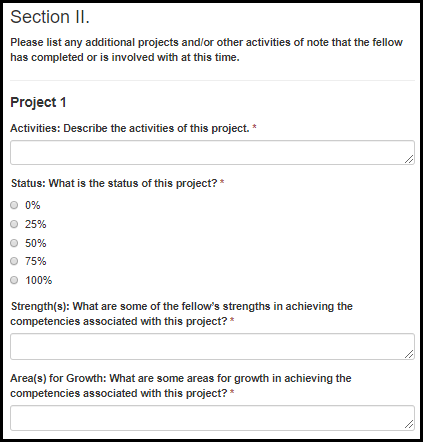 Section II.

Please list any additional projects and/or other activities of note that the fellow has completed or is involved with at this time.

Project 1

Activities: Describe the activities of this project. *

Status: What is the status of this project? *

0%
25%
50%
75%
100%

Strength(s): What are some of the fellow's strengths in achieving the competencies associated with this project? *

Area(s) for Growth: What are some areas for growth in achieving the competencies associated with this project? *